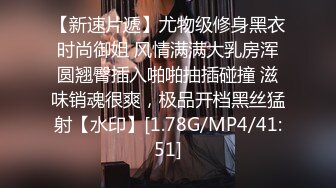 【新速片遞】尤物级修身黑衣时尚御姐 风情满满大乳房浑圆翘臀插入啪啪抽插碰撞 滋味销魂很爽，极品开档黑丝猛射【水印】[1.78G/MP4/41:51]